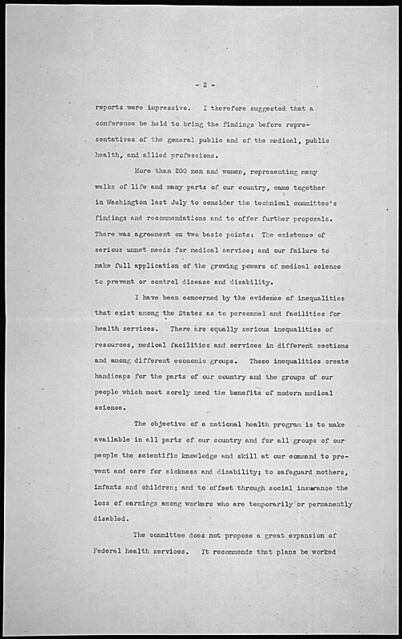 - 2 -

reports were impressive. I therefore suggested that a conference be held to bring the findings before representatives of the general public and of the medical, public health, and allied professions.

More than 200 men and women, representing many walks of life and many parts of our country, came together in Washington last July to consider the technical committee's findings and recommendations and to offer further proposals. There was agreement on two basic points: The existence of serious unmet needs for medical service; and our failure to make full application of the growing powers of medical science to prevent or control disease and disability.

I have been concerned by the evidence of inequalities that exist among the States as to personnel and facilities for health services. There are equally serious inequalities of resources, medical facilities and services in different sections and among different economic groups. These inequalities create handicaps for the parts of our country and the groups of our people which most sorely need the benefits of modern medical science.

The objective of a national health program is to make available in all parts of our country and for all groups of our people the scientific knowledge and skill at our command to prevent and care for sickness and disability; to safeguard mothers, infants and children; and to offset through social insurance the loss of earnings among workers who are temporarily or permanently disabled.

The committee does not propose a great expansion of Federal health services. It recommends that plans be worked